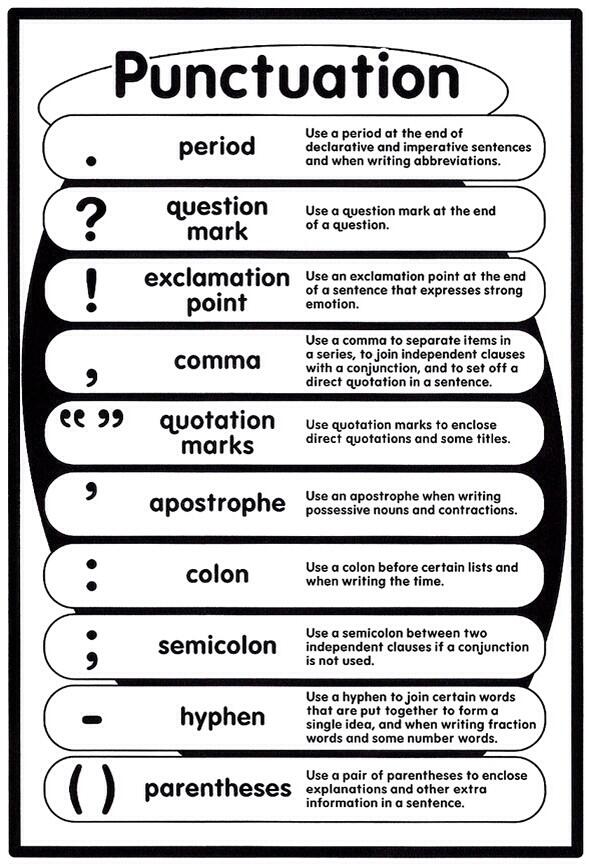 Punctuation

. period Use a period at the end of declarative and imperative sentences and when writing abbreviations.

? question mark Use a question mark at the end of a question.

! exclamation point Use an exclamation point at the end of a sentence that expresses strong emotion.

, comma Use a comma to separate items in a series, to join independent clauses with a conjunction, and to set off a direct quotation in a sentence.

“ ” quotation marks Use quotation marks to enclose direct quotations and some titles.

’ apostrophe Use an apostrophe when writing possessive nouns and contractions.

: colon Use a colon before certain lists and when writing the time.

; semicolon Use a semicolon between two independent clauses if a conjunction is not used.

- hyphen Use a hyphen to join certain words that are put together to form a single idea, and when writing fraction words and some number words.

( ) parentheses Use a pair of parentheses to enclose explanations and other extra information in a sentence.